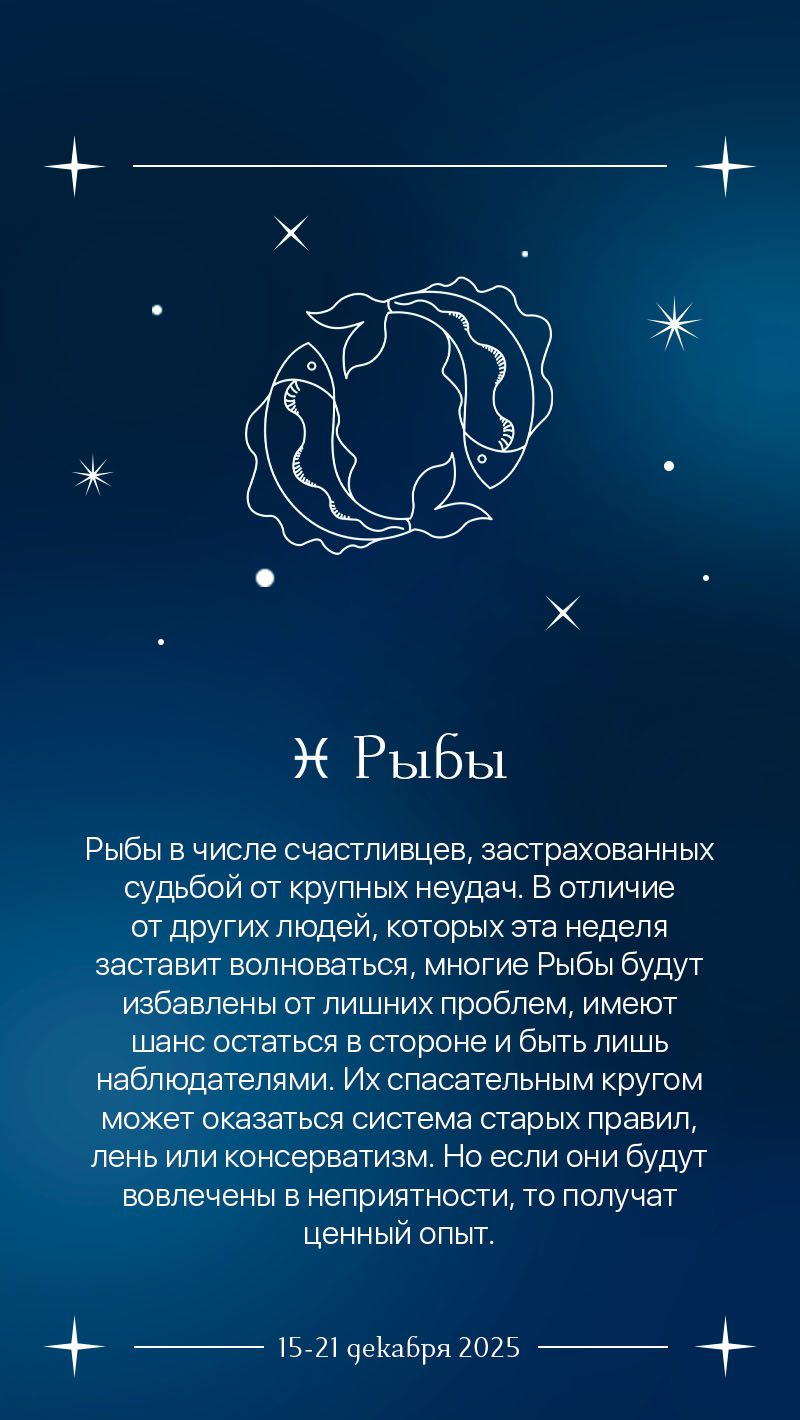 ♓ Рыбы

Рыбы в числе счастливцев, застрахованных судьбой от крупных неудач. В отличие от других людей, которых эта неделя заставит волноваться, многие Рыбы будут избавлены от лишних проблем, имеют шанс остаться в стороне и быть лишь наблюдателями. Их спасательным кругом может оказаться система старых правил, лень или консерватизм. Но если они будут вовлечены в неприятности, то получат ценный опыт.

15-21 декабря 2025